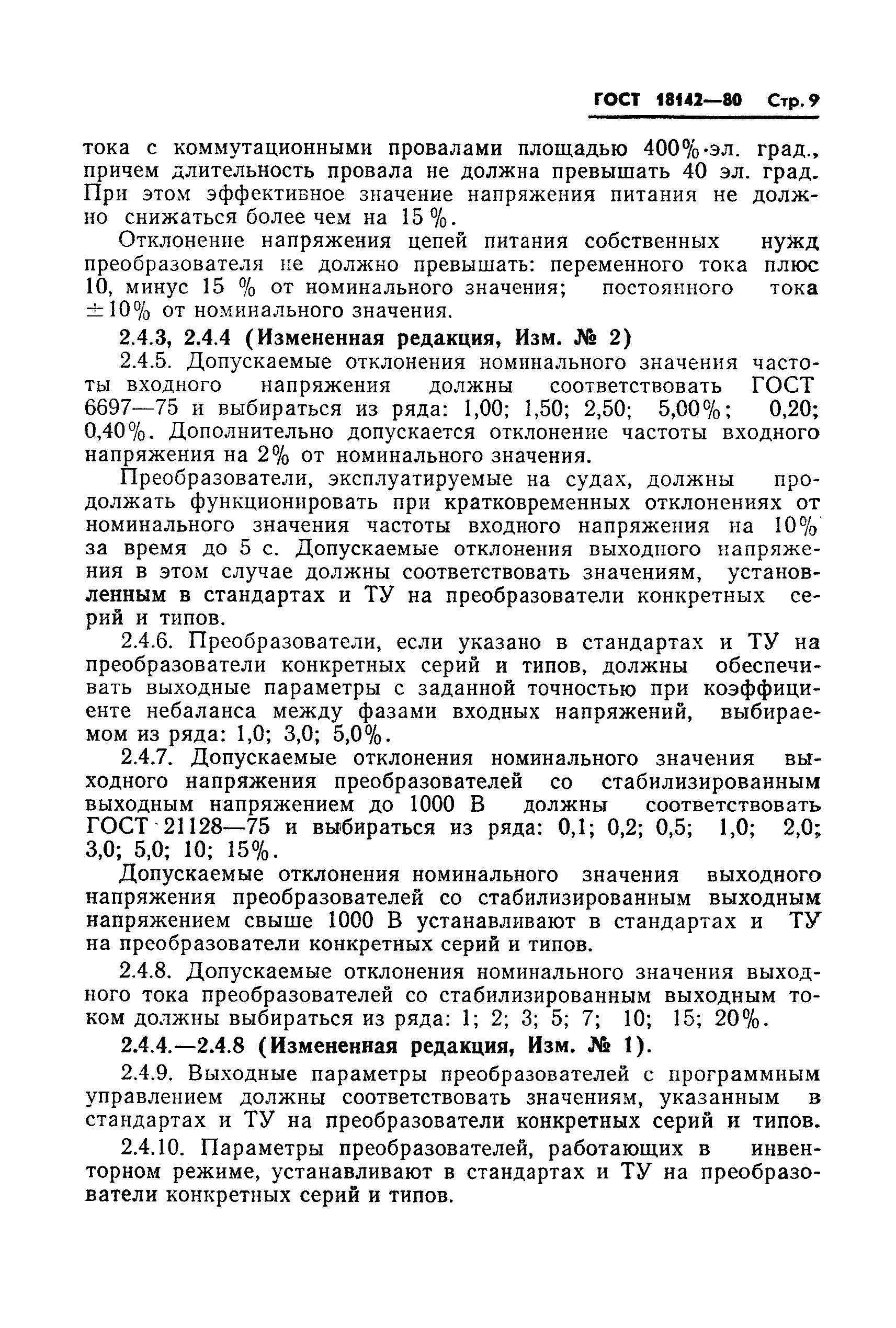 ГОСТ 18142—80 Стр. 9

тока с коммутационными провалами площадью 400%·эл. град., причем длительность провала не должна превышать 40 эл. град. При этом эффективное значение напряжения питания не должно снижаться более чем на 15 %.

Отклонение напряжения цепей питания собственных нужд преобразователя не должно превышать: переменного тока плюс 10, минус 15 % от номинального значения; постоянного тока ±10% от номинального значения.

2.4.3, 2.4.4 (Измененная редакция, Изм. № 2)

2.4.5. Допускаемые отклонения номинального значения частоты входного напряжения должны соответствовать ГОСТ 6697—75 и выбираться из ряда: 1,00; 1,50; 2,50; 5,00%; 0,20; 0,40%. Дополнительно допускается отклонение частоты входного напряжения на 2% от номинального значения.

Преобразователи, эксплуатируемые на судах, должны продолжать функционировать при кратковременных отклонениях от номинального значения частоты входного напряжения на 10% за время до 5 с. Допускаемые отклонения выходного напряжения в этом случае должны соответствовать значениям, установленным в стандартах и ТУ на преобразователи конкретных серий и типов.

2.4.6. Преобразователи, если указано в стандартах и ТУ на преобразователи конкретных серий и типов, должны обеспечивать выходные параметры с заданной точностью при коэффициенте небаланса между фазами входных напряжений, выбираемом из ряда: 1,0; 3,0; 5,0%.

2.4.7. Допускаемые отклонения номинального значения выходного напряжения преобразователей со стабилизированным выходным напряжением до 1000 В должны соответствовать ГОСТ 21128—75 и выбираться из ряда: 0,1; 0,2; 0,5; 1,0; 2,0; 3,0; 5,0; 10; 15%.

Допускаемые отклонения номинального значения выходного напряжения преобразователей со стабилизированным выходным напряжением свыше 1000 В устанавливают в стандартах и ТУ на преобразователи конкретных серий и типов.

2.4.8. Допускаемые отклонения номинального значения выходного тока преобразователей со стабилизированным выходным током должны выбираться из ряда: 1; 2; 3; 5; 7; 10; 15; 20%.

2.4.4.—2.4.8 (Измененная редакция, Изм. № 1).

2.4.9. Выходные параметры преобразователей с программным управлением должны соответствовать значениям, указанным в стандартах и ТУ на преобразователи конкретных серий и типов.

2.4.10. Параметры преобразователей, работающих в инвенторном режиме, устанавливают в стандартах и ТУ на преобразователи конкретных серий и типов.